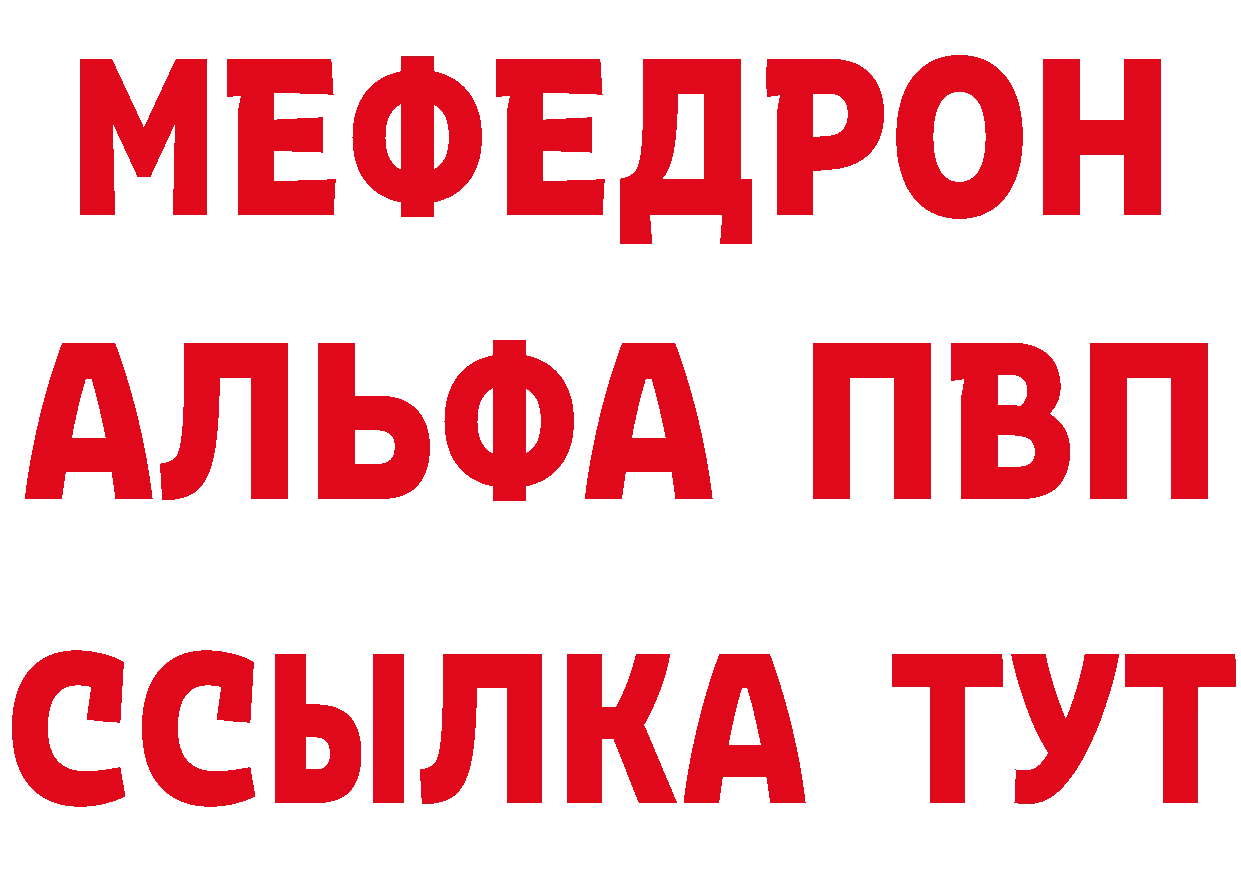 МЕФЕДРОН
АЛЬФА ПВП
ССЫЛКА ТУТ